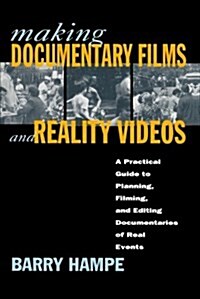 making
DOCUMENTARY FILMS
and REALITY VIDEOS

A Practical Guide to Planning, Filming, and Editing Documentaries of Real Events

BARRY HAMPE